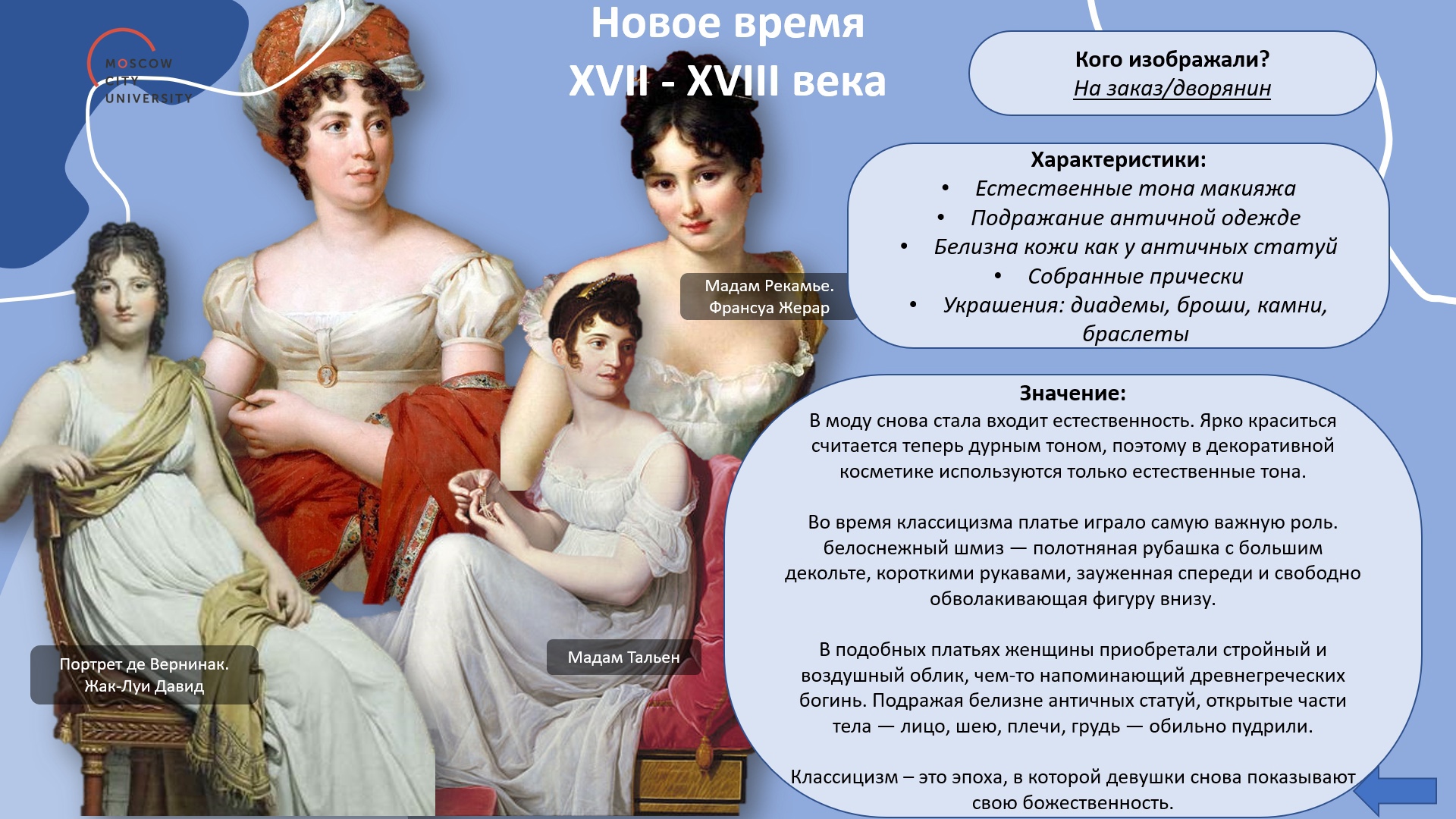 MOSCOW
CITY
UNIVERSITY

Новое время
XVII - XVIII века

Кого изображали?
На заказ/дворянин

Характеристики:
• Естественные тона макияжа
• Подражание античной одежде
• Белизна кожи как у античных статуй
• Собранные прически
• Украшения: диадемы, броши, камни, браслеты

Мадам Рекамье.
Франсуа Жерар

Значение:
В моду снова стала входит естественность. Ярко краситься считается теперь дурным тоном, поэтому в декоративной косметике используются только естественные тона.

Во время классицизма платье играло самую важную роль. белоснежный шмиз — полотняная рубашка с большим декольте, короткими рукавами, зауженная спереди и свободно обволакивающая фигуру внизу.

В подобных платьях женщины приобретали стройный и воздушный облик, чем-то напоминающий древнегреческих богинь. Подражая белизне античных статуй, открытые части тела — лицо, шею, плечи, грудь — обильно пудрили.

Классицизм – это эпоха, в которой девушки снова показывают свою божественность.

Портрет де Вернинак.
Жак-Луи Давид

Мадам Тальен